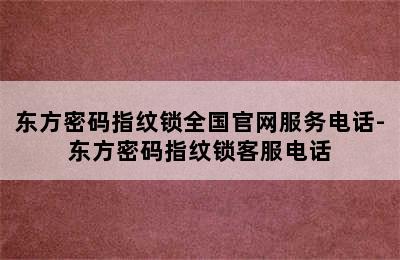 东方密码指纹锁全国官网服务电话-东方密码指纹锁客服电话